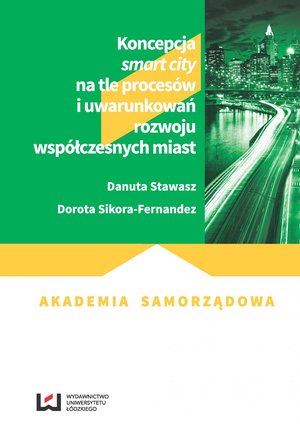 Koncepcja smart city na tle procesów i uwarunkowań rozwoju współczesnych miast

Danuta Stawasz

Dorota Sikora-Fernandez

AKADEMIA SAMORZĄDOWA

WYDAWNICTWO UNIWERSYTETU ŁÓDZKIEGO